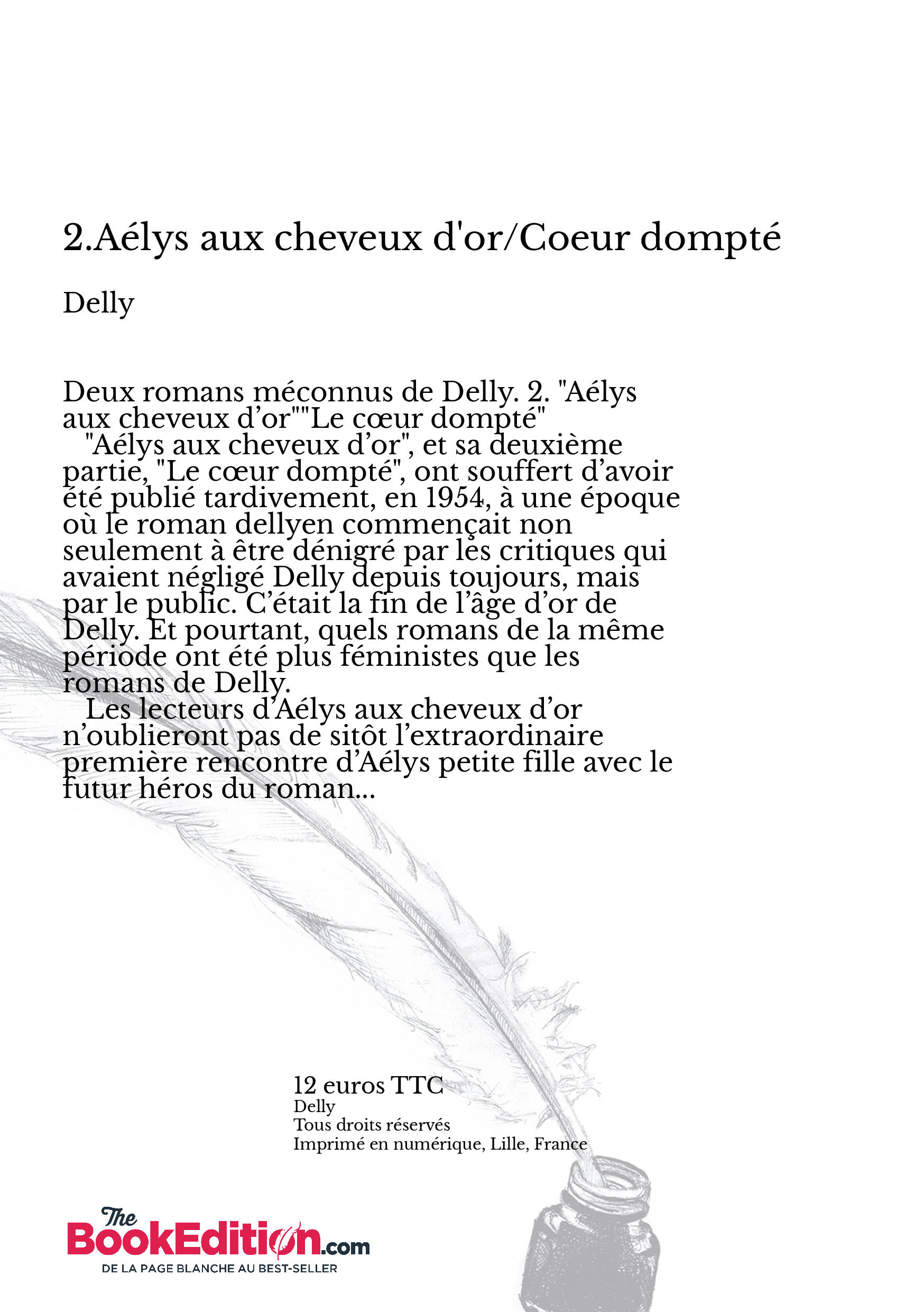 2.Aélys aux cheveux d'or/Coeur dompté

Delly

Deux romans méconnus de Delly. 2. "Aélys aux cheveux d’or""Le cœur dompté"
"Aélys aux cheveux d’or", et sa deuxième partie, "Le cœur dompté", ont souffert d’avoir été publié tardivement, en 1954, à une époque où le roman dellyen commençait non seulement à être dénigré par les critiques qui avaient négligé Delly depuis toujours, mais par le public. C’était la fin de l’âge d’or de Delly. Et pourtant, quels romans de la même période ont été plus féministes que les romans de Delly.
Les lecteurs d’Aélys aux cheveux d’or n’oublieront pas de sitôt l’extraordinaire première rencontre d’Aélys petite fille avec le futur héros du roman...

12 euros TTC
Delly
Tous droits réservés
Imprimé en numérique, Lille, France

The BookEdition.com
DE LA PAGE BLANCHE AU BEST-SELLER